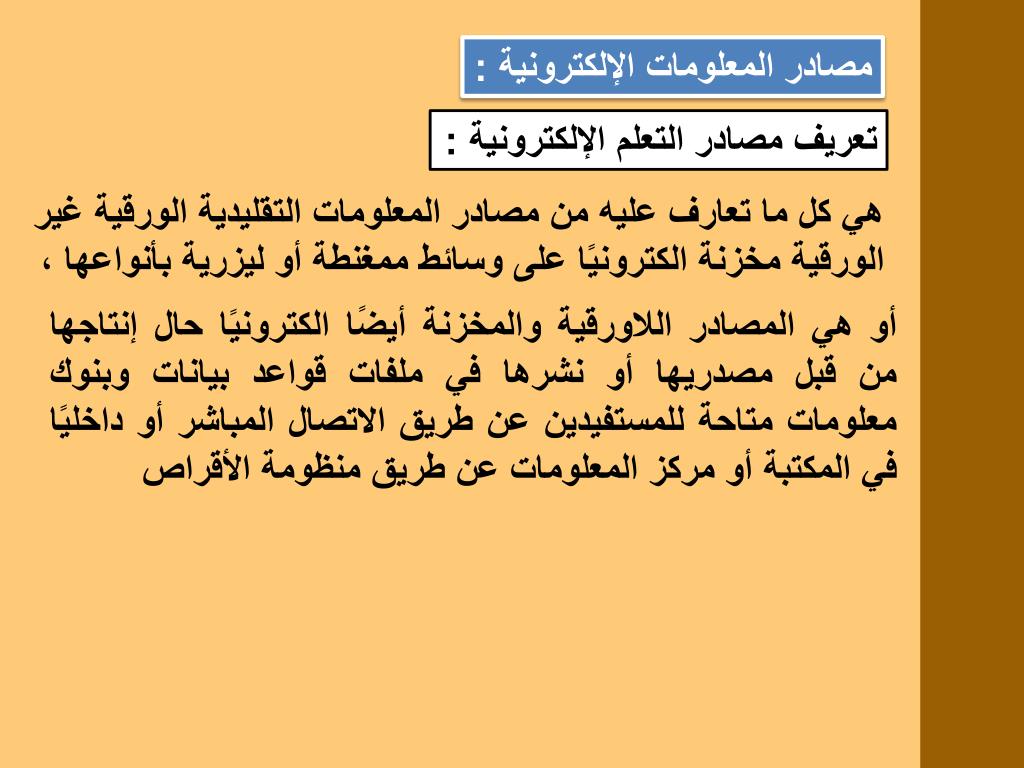 مصادر المعلومات الإلكترونية :

تعريف مصادر التعلم الإلكترونية :

هي كل ما تعارف عليه من مصادر المعلومات التقليدية الورقية غير الورقية مخزنة الكترونيًا على وسائط ممغنطة أو ليزرية بأنواعها ،

أو هي المصادر اللاورقية والمخزنة أيضًا الكترونيًا حال إنتاجها من قبل مصدريها أو نشرها في ملفات قواعد بيانات وبنوك معلومات متاحة للمستفيدين عن طريق الاتصال المباشر أو داخليًا في المكتبة أو مركز المعلومات عن طريق منظومة الأقراص